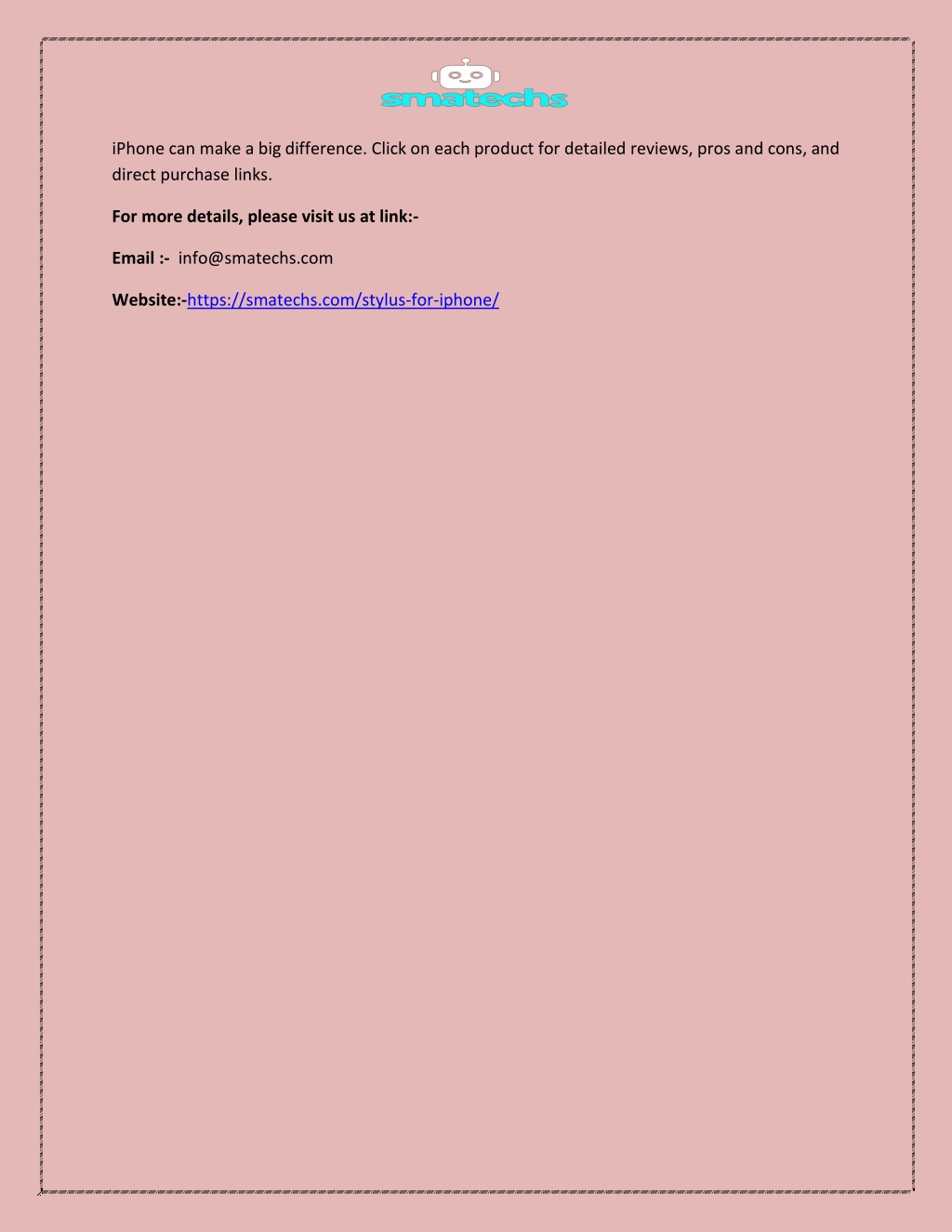 smatechs

iPhone can make a big difference. Click on each product for detailed reviews, pros and cons, and direct purchase links.

For more details, please visit us at link:-

Email :- info@smatechs.com

Website:-https://smatechs.com/stylus-for-iphone/